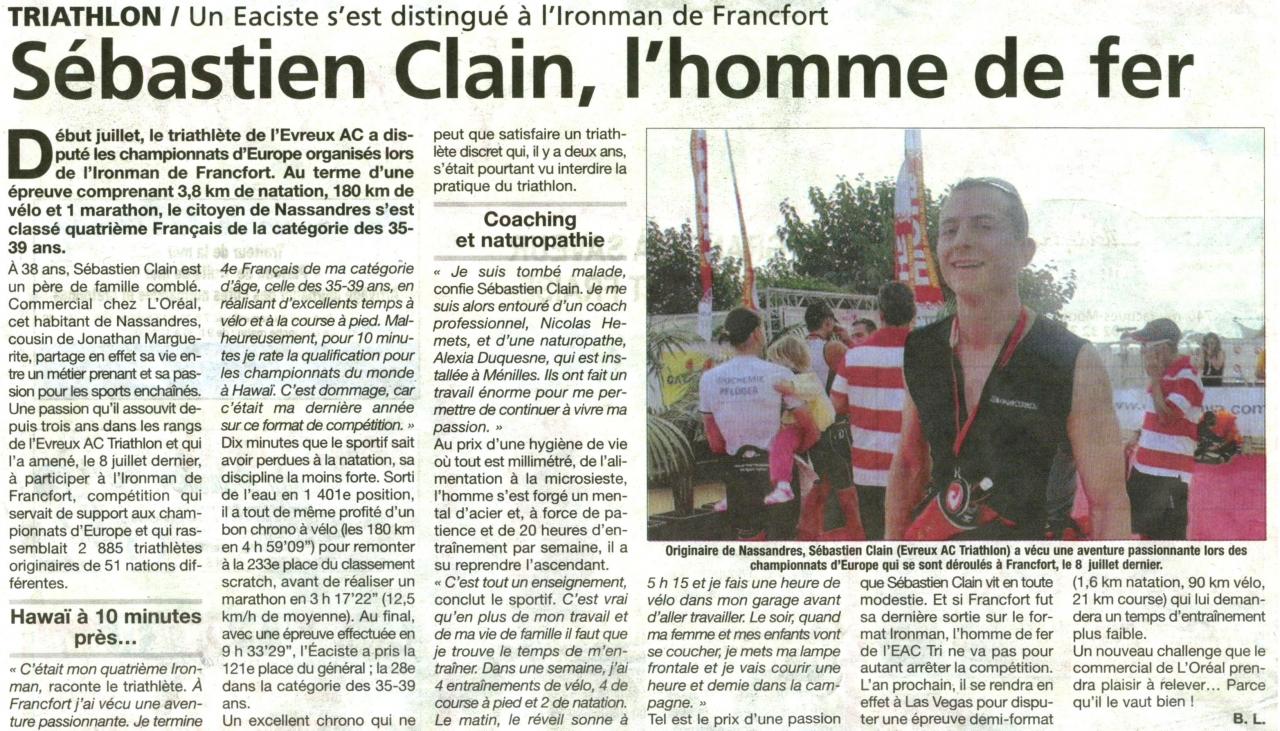 TRIATHLON / Un Eaciste s'est distingué à l'Ironman de Francfort

Sébastien Clain, l'homme de fer

Début juillet, le triathlète de l'Evreux AC a disputé les championnats d'Europe organisés lors de l'Ironman de Francfort. Au terme d'une épreuve comprenant 3,8 km de natation, 180 km de vélo et 1 marathon, le citoyen de Nassandres s'est classé quatrième Français de la catégorie des 35-39 ans.

À 38 ans, Sébastien Clain est un père de famille comblé. Commercial chez L'Oréal, cet habitant de Nassandres, cousin de Jonathan Marguerite, partage en effet sa vie entre un métier prenant et sa passion pour les sports enchaînés. Une passion qu'il assouvit depuis trois ans dans les rangs de l'Evreux AC Triathlon et qui l'a amené, le 8 juillet dernier, à participer à l'Ironman de Francfort, compétition qui servait de support aux championnats d'Europe et qui rassemblait 2 885 triathlètes originaires de 51 nations différentes.

Hawaï à 10 minutes près...

« C'était mon quatrième Ironman, raconte le triathlète. À Francfort j'ai vécu une aventure passionnante. Je termine 4e Français de ma catégorie d'âge, celle des 35-39 ans, en réalisant d'excellents temps à vélo et à la course à pied. Malheureusement, pour 10 minutes je rate la qualification pour les championnats du monde à Hawaï. C'est dommage, car c'était ma dernière année sur ce format de compétition. »

Dix minutes que le sportif sait avoir perdues à la natation, sa discipline la moins forte. Sorti de l'eau en 1 401e position, il a tout de même profité d'un bon chrono à vélo (les 180 km en 4 h 59'09") pour remonter à la 233e place du classement scratch, avant de réaliser un marathon en 3 h 17'22" (12,5 km/h de moyenne). Au final, avec une épreuve effectuée en 9 h 33'29", l'Éaciste a pris la 121e place du général ; la 28e dans la catégorie des 35-39 ans.

Un excellent chrono qui ne peut que satisfaire un triathlète discret qui, il y a deux ans, s'était pourtant vu interdire la pratique du triathlon.

Coaching et naturopathie

« Je suis tombé malade, confie Sébastien Clain. Je me suis alors entouré d'un coach professionnel, Nicolas Hemets, et d'une naturopathe, Alexia Duquesne, qui est installée à Ménilles. Ils ont fait un travail énorme pour me permettre de continuer à vivre ma passion. »

Au prix d'une hygiène de vie où tout est millimétré, de l'alimentation à la microsieste, l'homme s'est forgé un mental d'acier et, à force de patience et de 20 heures d'entraînement par semaine, il a su reprendre l'ascendant.

« C'est tout un enseignement, conclut le sportif. C'est vrai qu'en plus de mon travail et de ma vie de famille il faut que je trouve le temps de m'entraîner. Dans une semaine, j'ai 4 entraînements de vélo, 4 de course à pied et 2 de natation. Le matin, le réveil sonne à 5 h 15 et je fais une heure de vélo dans mon garage avant d'aller travailler. Le soir, quand ma femme et mes enfants vont se coucher, je mets ma lampe frontale et je vais courir une heure et demie dans la campagne. »

Tel est le prix d'une passion que Sébastien Clain vit en toute modestie. Et si Francfort fut sa dernière sortie sur le format Ironman, l'homme de fer de l'EAC Tri ne va pas pour autant arrêter la compétition. L'an prochain, il se rendra en effet à Las Vegas pour disputer une épreuve demi-format (1,6 km natation, 90 km vélo, 21 km course) qui lui demandera un temps d'entraînement plus faible.

Un nouveau challenge que le commercial de L'Oréal prendra plaisir à relever... Parce qu'il le vaut bien !

B. L.

Originaire de Nassandres, Sébastien Clain (Evreux AC Triathlon) a vécu une aventure passionnante lors des championnats d'Europe qui se sont déroulés à Francfort, le 8 juillet dernier.